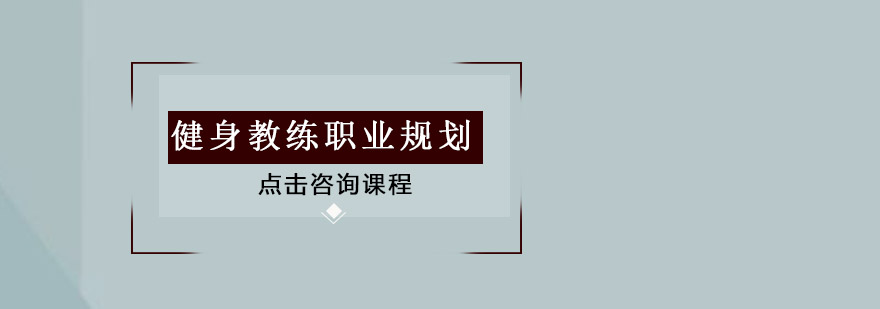 健身教练职业规划

点击咨询课程